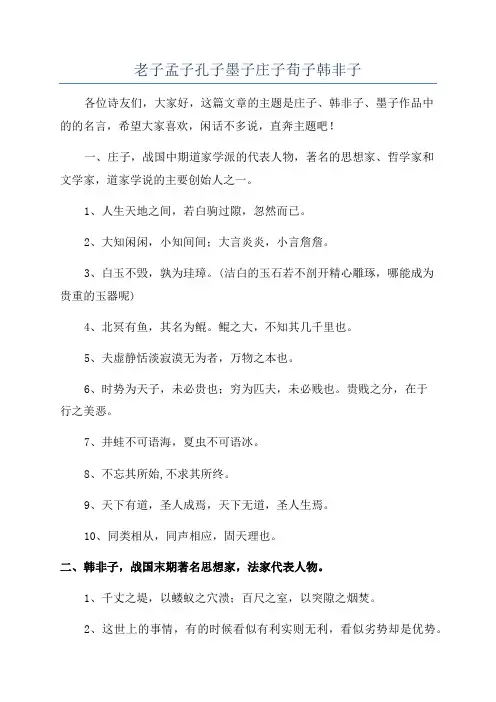 老子孟子孔子墨子庄子荀子韩非子

各位诗友们，大家好，这篇文章的主题是庄子、韩非子、墨子作品中的的名言，希望大家喜欢，闲话不多说，直奔主题吧！

一、庄子，战国中期道家学派的代表人物，著名的思想家、哲学家和文学家，道家学说的主要创始人之一。

1、人生天地之间，若白驹过隙，忽然而已。

2、大知闲闲，小知间间；大言炎炎，小言詹詹。

3、白玉不毁，孰为珪璋。(洁白的玉石若不剖开精心雕琢，哪能成为贵重的玉器呢)

4、北冥有鱼，其名为鲲。鲲之大，不知其几千里也。

5、夫虚静恬淡寂漠无为者，万物之本也。

6、时势为天子，未必贵也；穷为匹夫，未必贱也。贵贱之分，在于行之美恶。

7、井蛙不可语海，夏虫不可语冰。

8、不忘其所始,不求其所终。

9、天下有道，圣人成焉，天下无道，圣人生焉。

10、同类相从，同声相应，固天理也。

二、韩非子，战国末期著名思想家，法家代表人物。

1、千丈之堤，以蝼蚁之穴溃；百尺之室，以突隙之烟焚。

2、这世上的事情，有的时候看似有利实则无利，看似劣势却是优势。